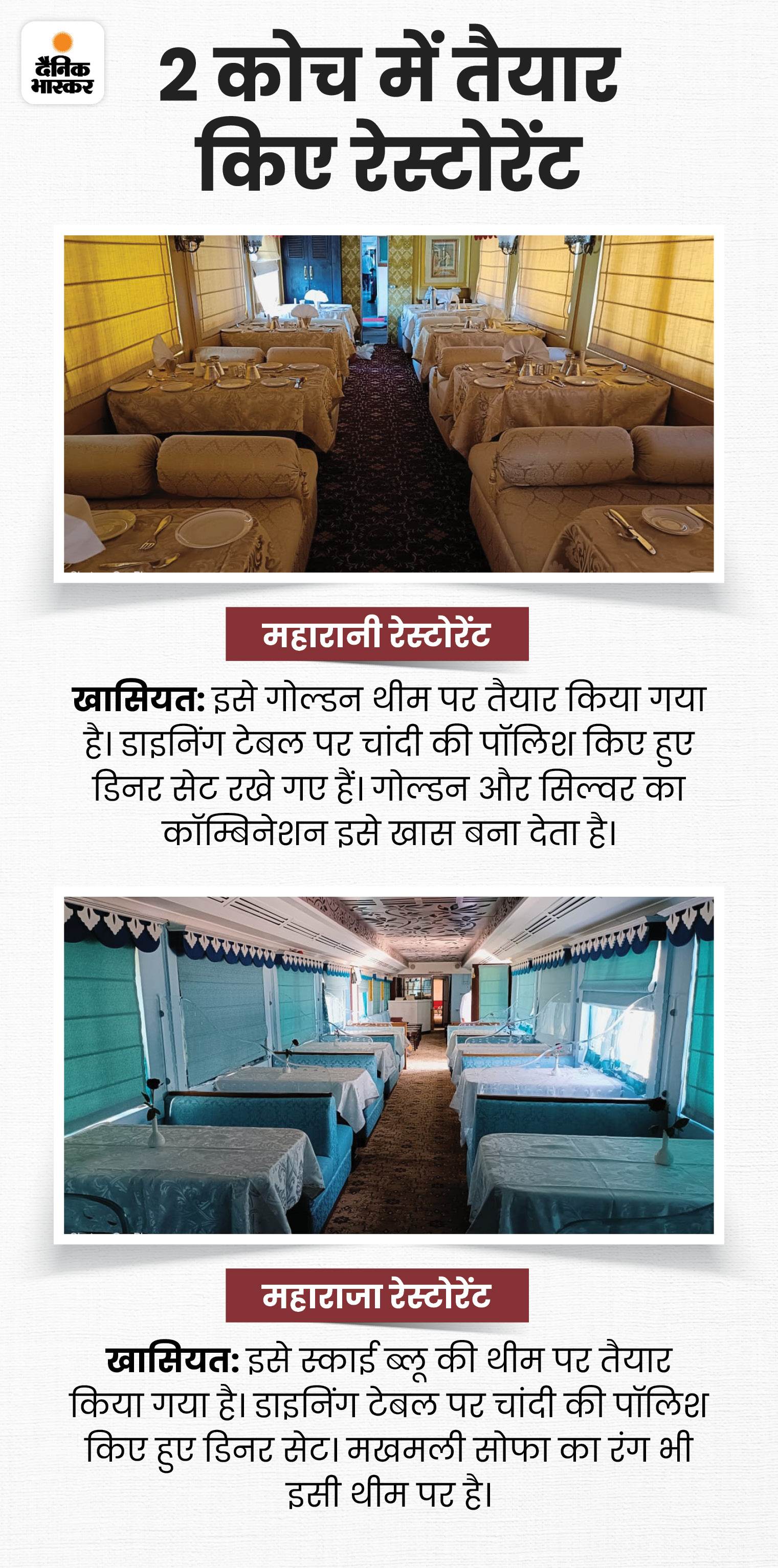 दैनिक भास्कर

2 कोच में तैयार किए रेस्टोरेंट

महारानी रेस्टोरेंट

खासियत: इसे गोल्डन थीम पर तैयार किया गया है। डाइनिंग टेबल पर चांदी की पॉलिश किए हुए डिनर सेट रखे गए हैं। गोल्डन और सिल्वर का कॉम्बिनेशन इसे खास बना देता है।

महाराजा रेस्टोरेंट

खासियत: इसे स्काई ब्लू की थीम पर तैयार किया गया है। डाइनिंग टेबल पर चांदी की पॉलिश किए हुए डिनर सेट। मखमली सोफा का रंग भी इसी थीम पर है।